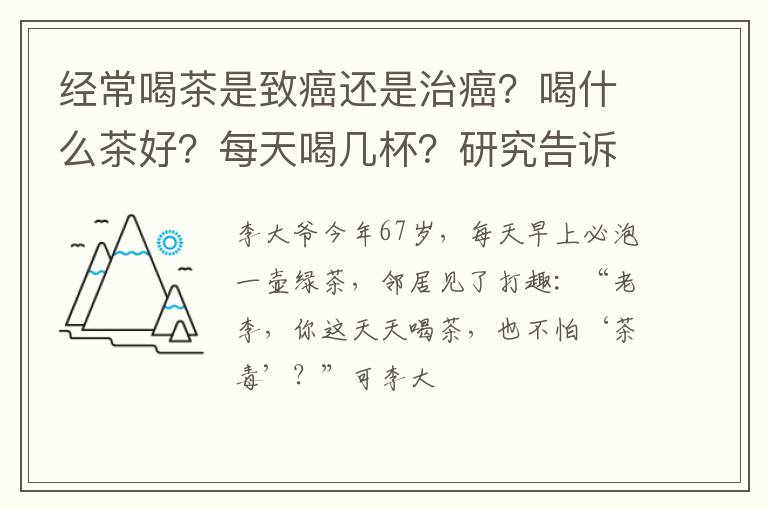 经常喝茶是致癌还是治癌？喝什么茶好？每天喝几杯？研究告诉

李大爷今年67岁，每天早上必泡一壶绿茶，邻居见了打趣：“老李，你这天天喝茶，也不怕‘茶毒’？”可李大